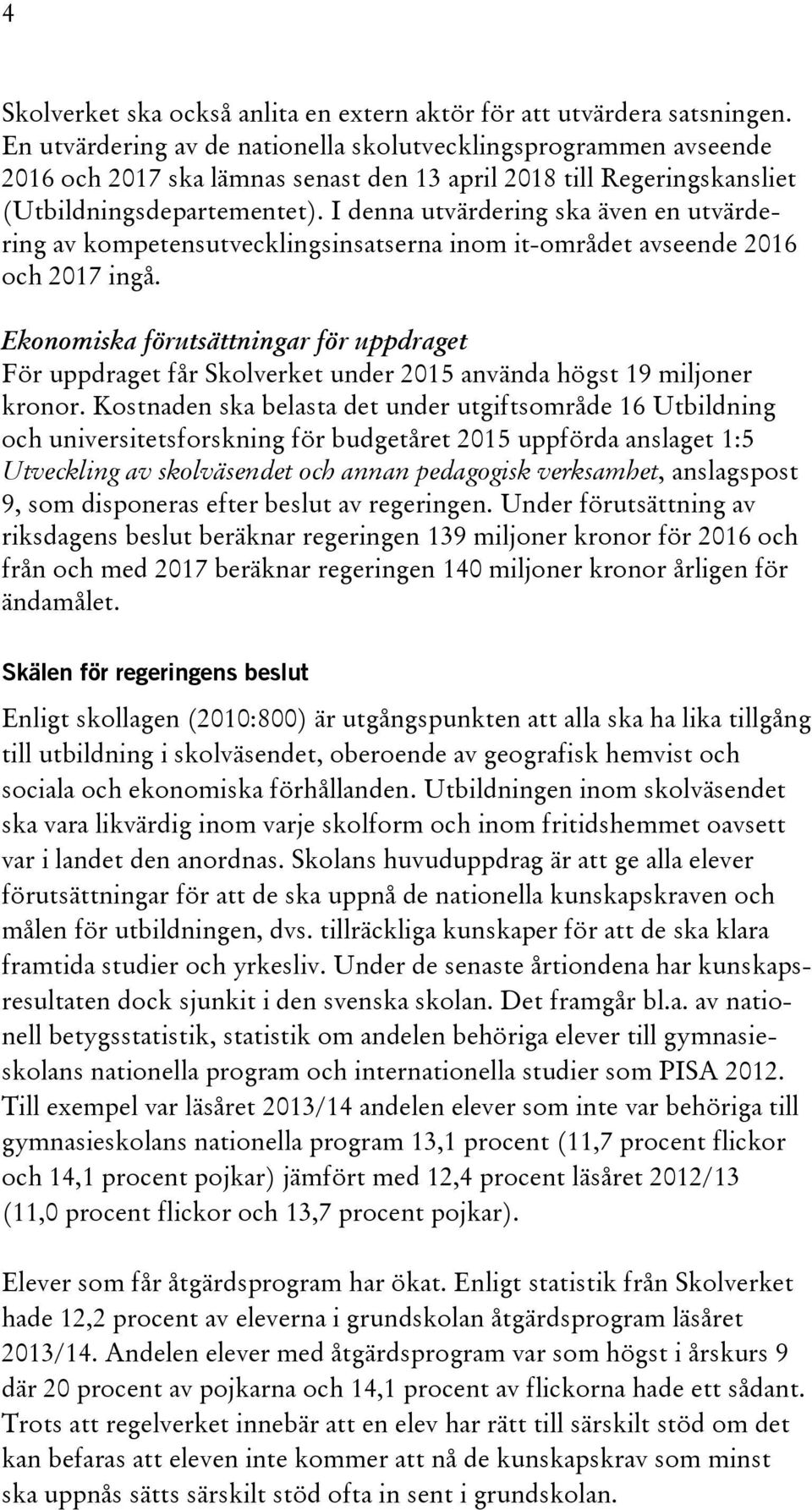 4

Skolverket ska också anlita en extern aktör för att utvärdera satsningen. En utvärdering av de nationella skolutvecklingsprogrammen avseende 2016 och 2017 ska lämnas senast den 13 april 2018 till Regeringskansliet (Utbildningsdepartementet). I denna utvärdering ska även en utvärdering av kompetensutvecklingsinsatserna inom it-området avseende 2016 och 2017 ingå.

Ekonomiska förutsättningar för uppdraget
För uppdraget får Skolverket under 2015 använda högst 19 miljoner kronor. Kostnaden ska belasta det under utgiftsområde 16 Utbildning och universitetsforskning för budgetåret 2015 uppförda anslaget 1:5 Utveckling av skolväsendet och annan pedagogisk verksamhet, anslagspost 9, som disponeras efter beslut av regeringen. Under förutsättning av riksdagens beslut beräknar regeringen 139 miljoner kronor för 2016 och från och med 2017 beräknar regeringen 140 miljoner kronor årligen för ändamålet.

Skälen för regeringens beslut

Enligt skollagen (2010:800) är utgångspunkten att alla ska ha lika tillgång till utbildning i skolväsendet, oberoende av geografisk hemvist och sociala och ekonomiska förhållanden. Utbildningen inom skolväsendet ska vara likvärdig inom varje skolform och inom fritidshemmet oavsett var i landet den anordnas. Skolans huvuduppdrag är att ge alla elever förutsättningar för att de ska uppnå de nationella kunskapskraven och målen för utbildningen, dvs. tillräckliga kunskaper för att de ska klara framtida studier och yrkesliv. Under de senaste årtiondena har kunskapsresultaten dock sjunkit i den svenska skolan. Det framgår bl.a. av nationell betygsstatistik, statistik om andelen behöriga elever till gymnasieskolans nationella program och internationella studier som PISA 2012. Till exempel var läsåret 2013/14 andelen elever som inte var behöriga till gymnasieskolans nationella program 13,1 procent (11,7 procent flickor och 14,1 procent pojkar) jämfört med 12,4 procent läsåret 2012/13 (11,0 procent flickor och 13,7 procent pojkar).

Elever som får åtgärdsprogram har ökat. Enligt statistik från Skolverket hade 12,2 procent av eleverna i grundskolan åtgärdsprogram läsåret 2013/14. Andelen elever med åtgärdsprogram var som högst i årskurs 9 där 20 procent av pojkarna och 14,1 procent av flickorna hade ett sådant. Trots att regelverket innebär att en elev har rätt till särskilt stöd om det kan befaras att eleven inte kommer att nå de kunskapskrav som minst ska uppnås sätts särskilt stöd ofta in sent i grundskolan.